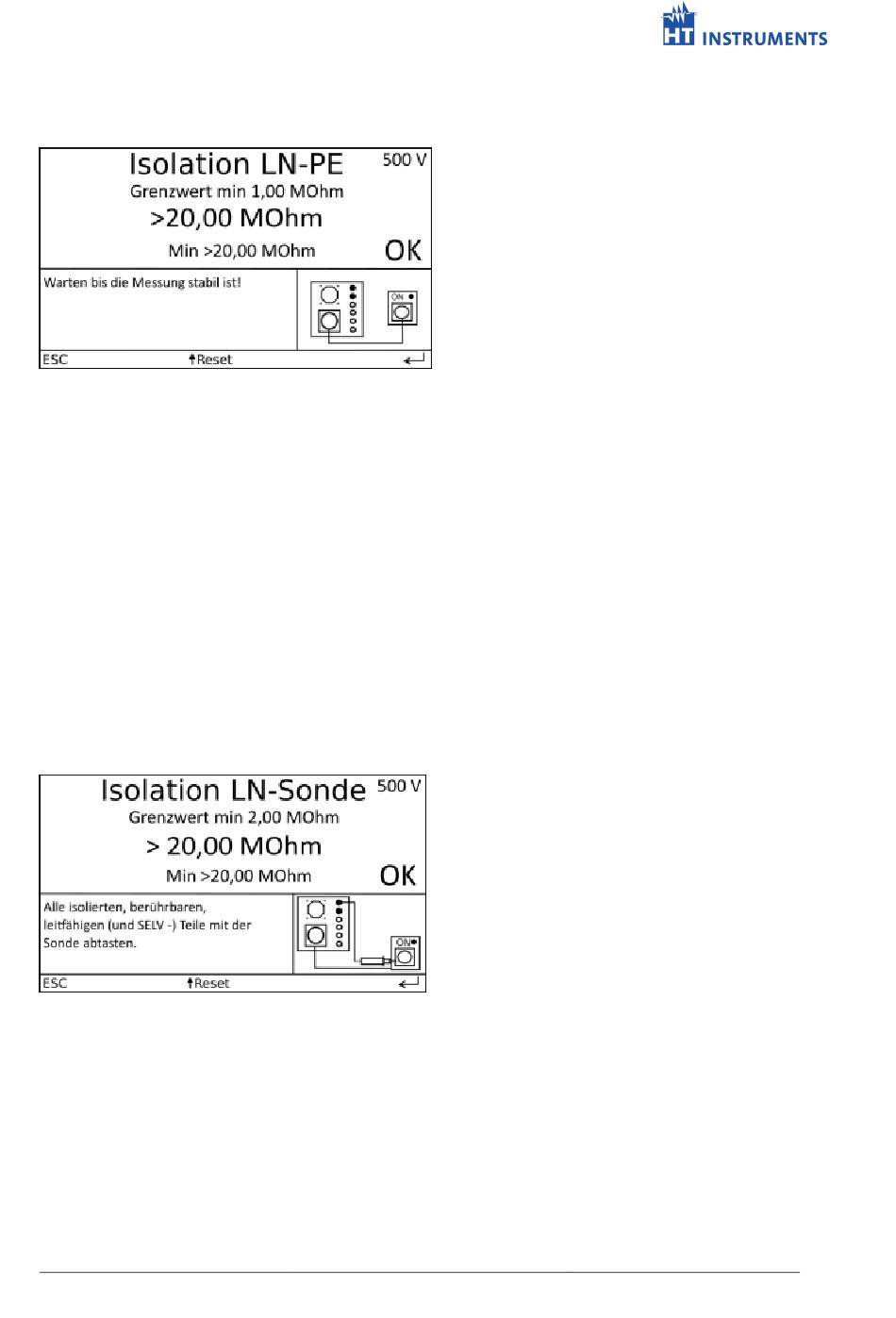 HT INSTRUMENTS

Isolation LN-PE
500 V
Grenzwert min 1,00 MOhm
>20,00 MOhm
Min >20,00 MOhm
OK
Warten bis die Messung stabil ist!
ON
ESC
↑Reset

Isolation LN-Sonde
500 V
Grenzwert min 2,00 MOhm
> 20,00 MOhm
Min >20,00 MOhm
OK
Alle isolierten, berührbaren, leitfähigen (und SELV -) Teile mit der Sonde abtasten.
ON
ESC
↑Reset